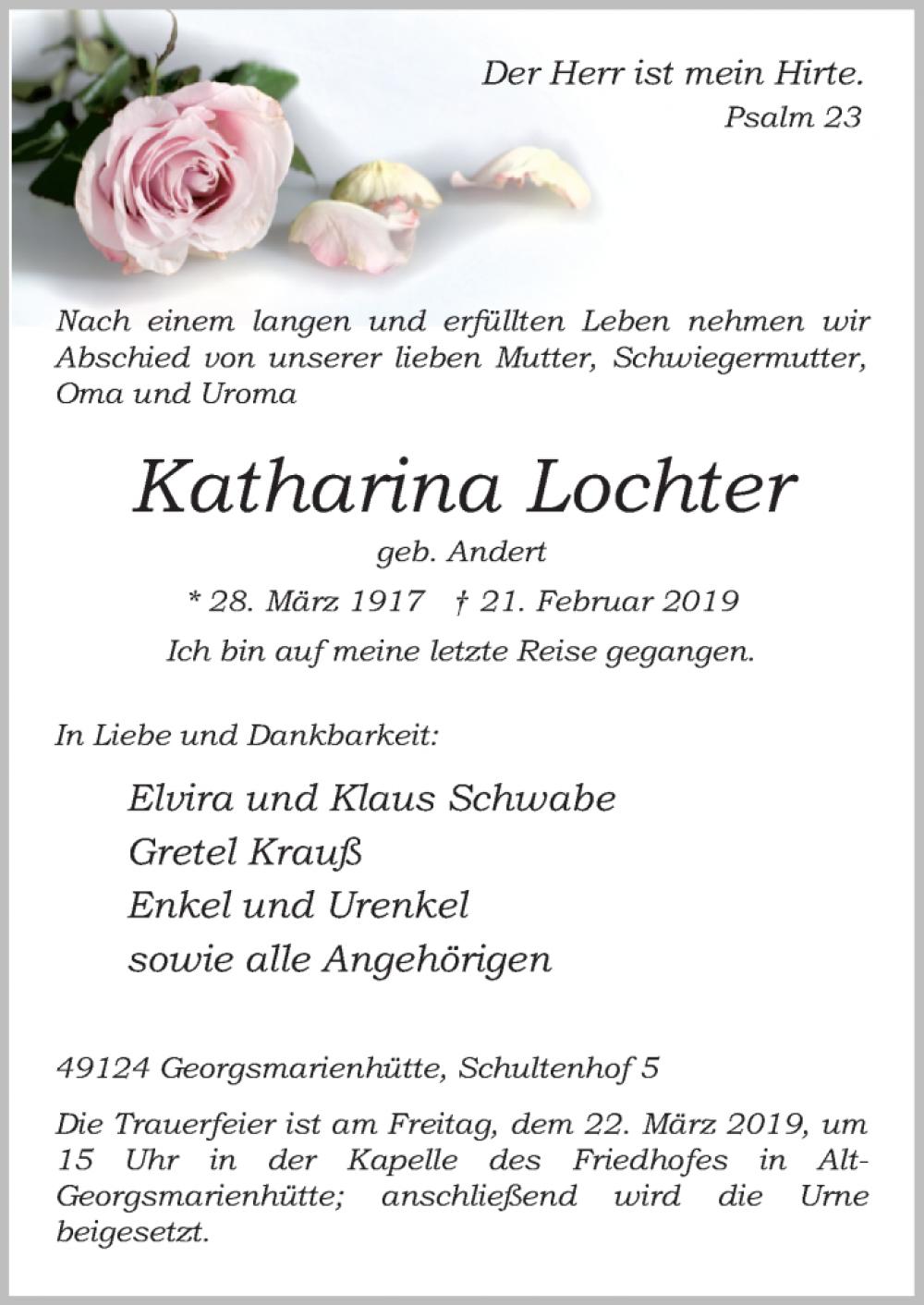 Der Herr ist mein Hirte.
Psalm 23

Nach einem langen und erfüllten Leben nehmen wir Abschied von unserer lieben Mutter, Schwiegermutter, Oma und Uroma

Katharina Lochter

geb. Andert

* 28. März 1917 † 21. Februar 2019

Ich bin auf meine letzte Reise gegangen.

In Liebe und Dankbarkeit:

Elvira und Klaus Schwabe
Gretel Krauß
Enkel und Urenkel
sowie alle Angehörigen

49124 Georgsmarienhütte, Schultenhof 5

Die Trauerfeier ist am Freitag, dem 22. März 2019, um 15 Uhr in der Kapelle des Friedhofes in Alt-Georgsmarienhütte; anschließend wird die Urne beigesetzt.